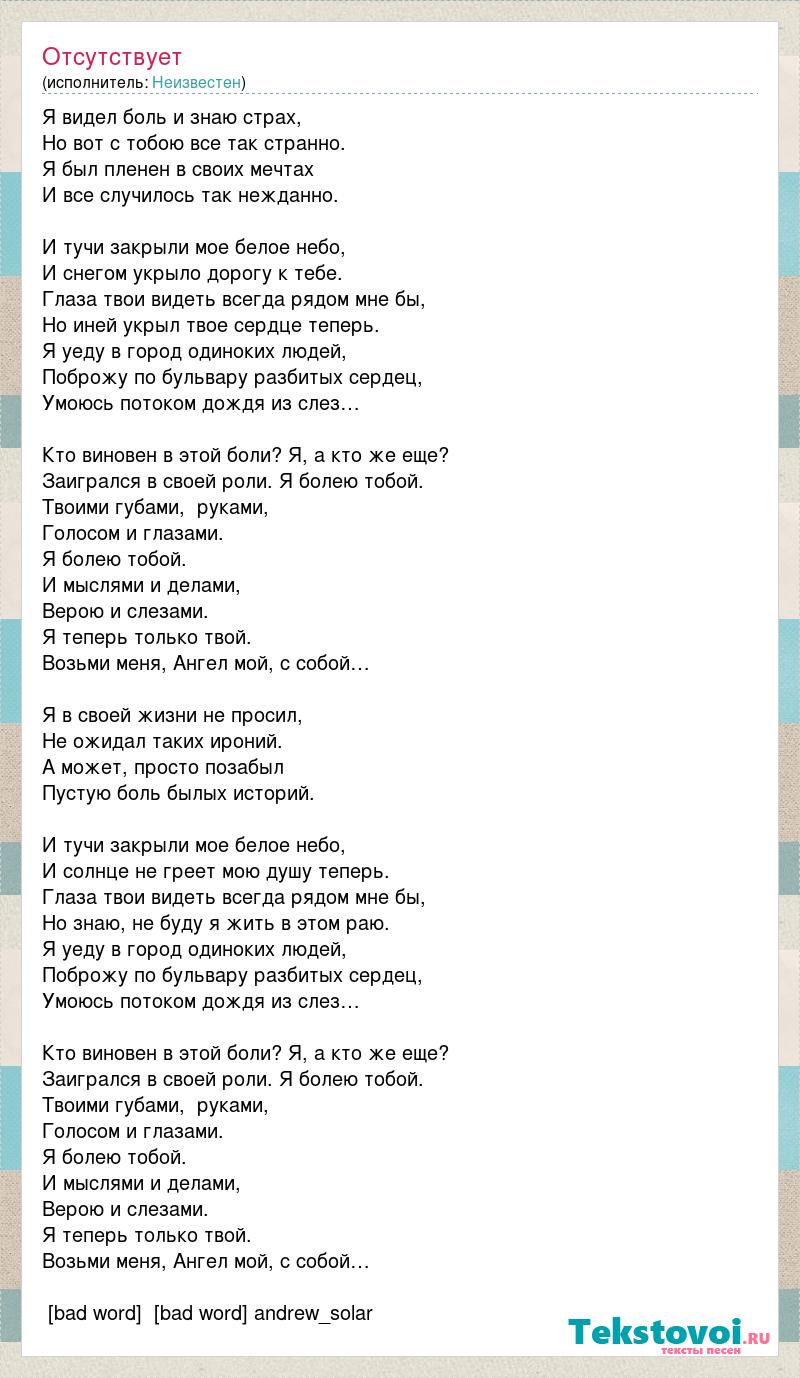 Отсутствует
(исполнитель: Неизвестен)

Я видел боль и знаю страх,
Но вот с тобою все так странно.
Я был пленен в своих мечтах
И все случилось так нежданно.

И тучи закрыли мое белое небо,
И снегом укрыло дорогу к тебе.
Глаза твои видеть всегда рядом мне бы,
Но иней укрыл твое сердце теперь.
Я уеду в город одиноких людей,
Поброжу по бульвару разбитых сердец,
Умоюсь потоком дождя из слез…

Кто виновен в этой боли? Я, а кто же еще?
Заигрался в своей роли. Я болею тобой.
Твоими губами, руками,
Голосом и глазами.
Я болею тобой.
И мыслями и делами,
Верою и слезами.
Я теперь только твой.
Возьми меня, Ангел мой, с собой…

Я в своей жизни не просил,
Не ожидал таких ироний.
А может, просто позабыл
Пустую боль былых историй.

И тучи закрыли мое белое небо,
И солнце не греет мою душу теперь.
Глаза твои видеть всегда рядом мне бы,
Но знаю, не буду я жить в этом раю.
Я уеду в город одиноких людей,
Поброжу по бульвару разбитых сердец,
Умоюсь потоком дождя из слез…

Кто виновен в этой боли? Я, а кто же еще?
Заигрался в своей роли. Я болею тобой.
Твоими губами, руками,
Голосом и глазами.
Я болею тобой.
И мыслями и делами,
Верою и слезами.
Я теперь только твой.
Возьми меня, Ангел мой, с собой…

[bad word] [bad word] andrew_solar

Tekstovoi.RU
тексты песен